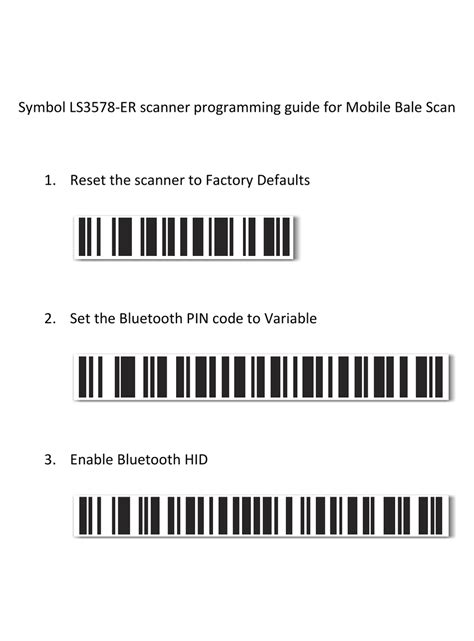 Symbol LS3578-ER scanner programming guide for Mobile Bale Scan

1. Reset the scanner to Factory Defaults

2. Set the Bluetooth PIN code to Variable

3. Enable Bluetooth HID